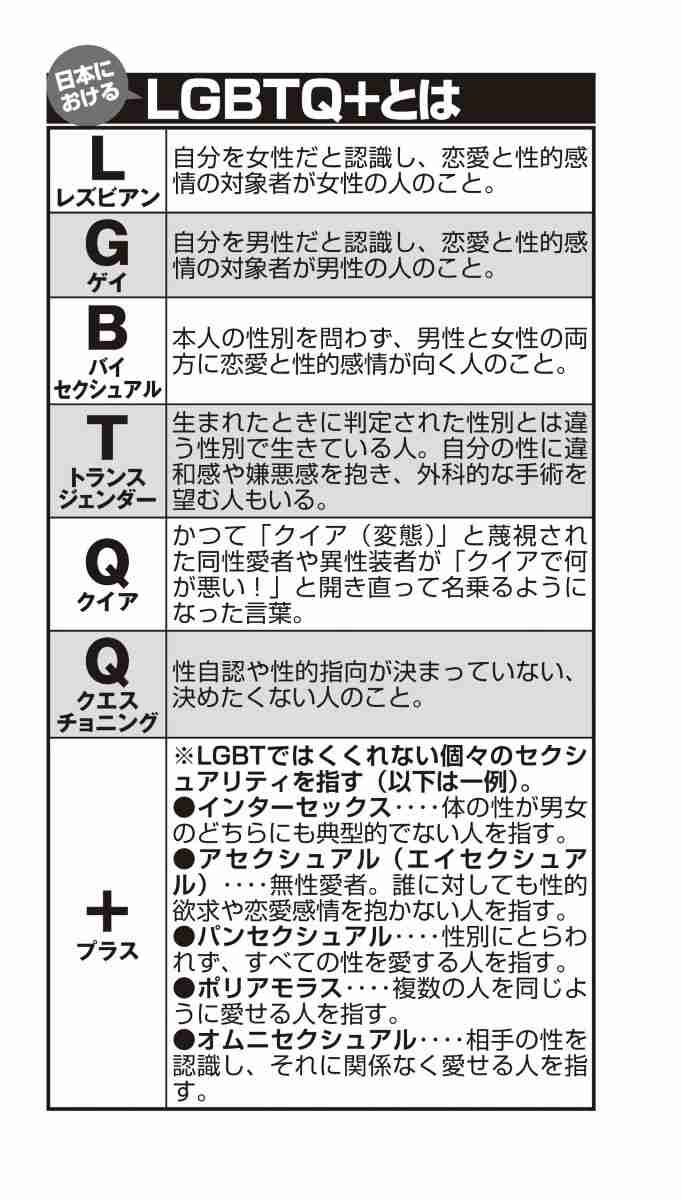 日本における LGBTQ+とは

| | |
|---|---|
| L レズビアン | 自分を女性だと認識し、恋愛と性的感情の対象者が女性の人のこと。 |
| G ゲイ | 自分を男性だと認識し、恋愛と性的感情の対象者が男性の人のこと。 |
| B バイセクシュアル | 本人の性別を問わず、男性と女性の両方に恋愛と性的感情が向く人のこと。 |
| T トランスジェンダー | 生まれたときに判定された性別とは違う性別で生きている人。自分の性に違和感や嫌悪感を抱き、外科的な手術を望む人もいる。 |
| Q クイア | かつて「クイア（変態）」と蔑視された同性愛者や異性装者が「クイアで何が悪い！」と開き直って名乗るようになった言葉。 |
| Q クエスチョニング | 性自認や性的指向が決まっていない、決めたくない人のこと。 |
| ＋ プラス | ※LGBTではくくれない個々のセクシュアリティを指す（以下は一例）。 ●インターセックス‥‥体の性が男女のどちらにも典型的でない人を指す。 ●アセクシュアル（エイセクシュアル）‥‥無性愛者。誰に対しても性的欲求や恋愛感情を抱かない人を指す。 ●パンセクシュアル‥‥性別にとらわれず、すべての性を愛する人を指す。 ●ポリアモラス‥‥複数の人を同じように愛せる人を指す。 ●オムニセクシュアル‥‥相手の性を認識し、それに関係なく愛せる人を指す。 |